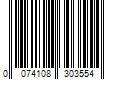 0 074108 303554